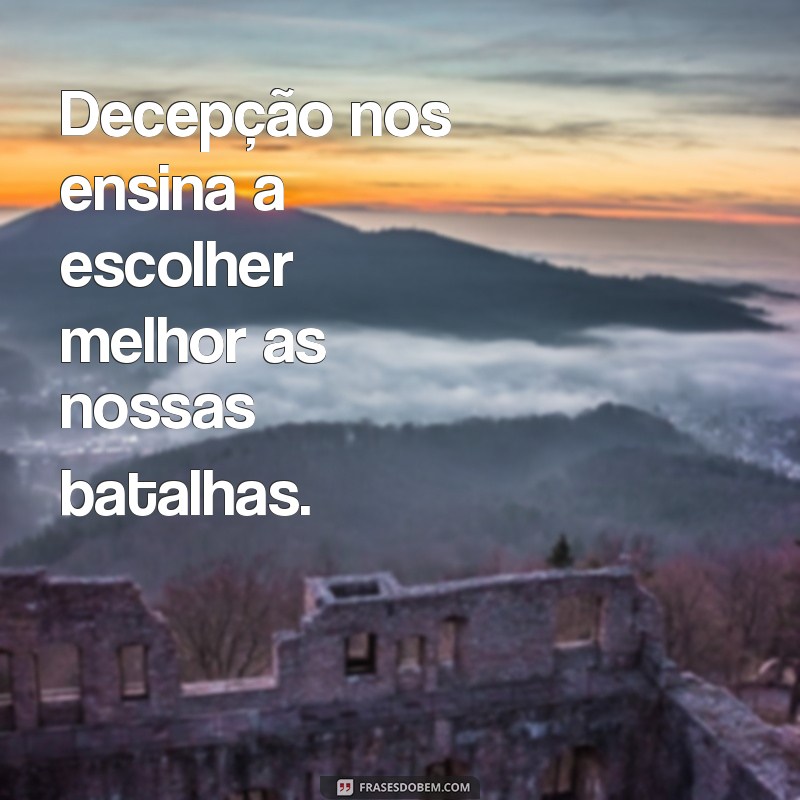 Decepção nos ensina a escolher melhor as nossas batalhas.

FRASESDOBEM.COM